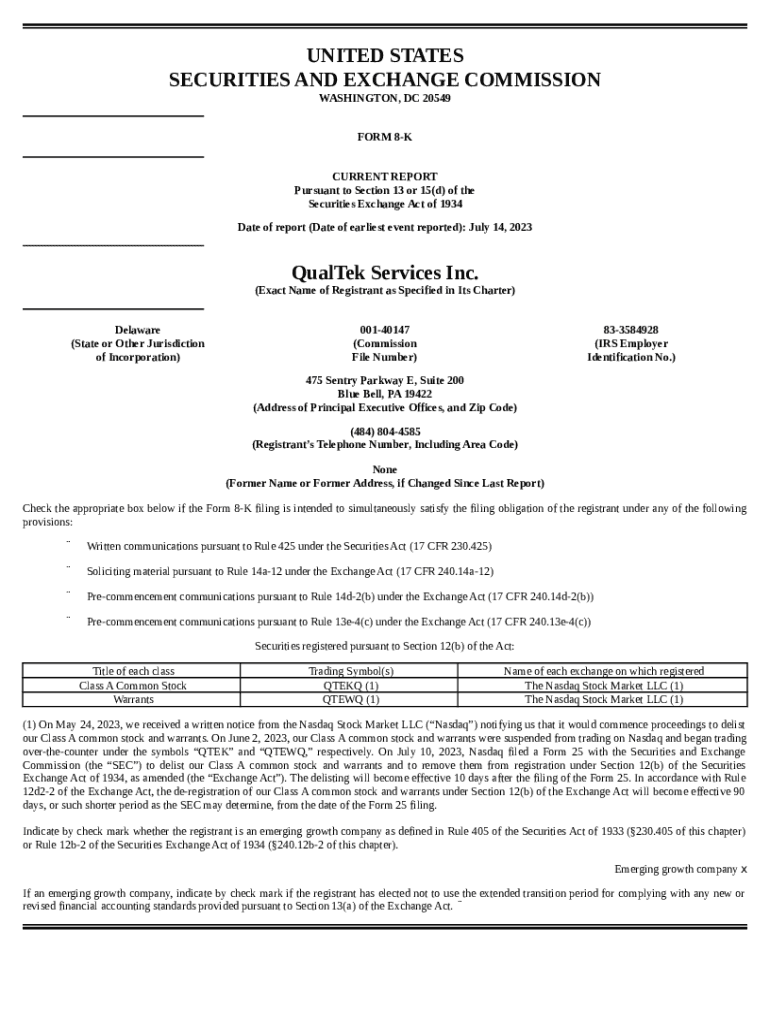 UNITED STATES
SECURITIES AND EXCHANGE COMMISSION
WASHINGTON, DC 20549

FORM 8-K

CURRENT REPORT
Pursuant to Section 13 or 15(d) of the
Securities Exchange Act of 1934

Date of report (Date of earliest event reported): July 14, 2023

QualTek Services Inc.
(Exact Name of Registrant as Specified in Its Charter)

Delaware
(State or Other Jurisdiction
of Incorporation)

001-40147
(Commission
File Number)

83-3584928
(IRS Employer
Identification No.)

475 Sentry Parkway E, Suite 200
Blue Bell, PA 19422
(Address of Principal Executive Offices, and Zip Code)

(484) 804-4585
(Registrant's Telephone Number, Including Area Code)

None
(Former Name or Former Address, if Changed Since Last Report)

Check the appropriate box below if the Form 8-K filing is intended to simultaneously satisfy the filing obligation of the registrant under any of the following provisions:

¨ Written communications pursuant to Rule 425 under the Securities Act (17 CFR 230.425)

¨ Soliciting material pursuant to Rule 14a-12 under the Exchange Act (17 CFR 240.14a-12)

¨ Pre-commencement communications pursuant to Rule 14d-2(b) under the Exchange Act (17 CFR 240.14d-2(b))

¨ Pre-commencement communications pursuant to Rule 13e-4(c) under the Exchange Act (17 CFR 240.13e-4(c))

Securities registered pursuant to Section 12(b) of the Act:

| Title of each class | Trading Symbol(s) | Name of each exchange on which registered |
|---|---|---|
| Class A Common Stock | QTEKQ (1) | The Nasdaq Stock Market LLC (1) |
| Warrants | QTEWQ (1) | The Nasdaq Stock Market LLC (1) |

(1) On May 24, 2023, we received a written notice from the Nasdaq Stock Market LLC ("Nasdaq") notifying us that it would commence proceedings to delist our Class A common stock and warrants. On June 2, 2023, our Class A common stock and warrants were suspended from trading on Nasdaq and began trading over-the-counter under the symbols "QTEK" and "QTEWQ," respectively. On July 10, 2023, Nasdaq filed a Form 25 with the Securities and Exchange Commission (the "SEC") to delist our Class A common stock and warrants and to remove them from registration under Section 12(b) of the Securities Exchange Act of 1934, as amended (the "Exchange Act"). The delisting will become effective 10 days after the filing of the Form 25. In accordance with Rule 12d2-2 of the Exchange Act, the de-registration of our Class A common stock and warrants under Section 12(b) of the Exchange Act will become effective 90 days, or such shorter period as the SEC may determine, from the date of the Form 25 filing.

Indicate by check mark whether the registrant is an emerging growth company as defined in Rule 405 of the Securities Act of 1933 (§230.405 of this chapter) or Rule 12b-2 of the Securities Exchange Act of 1934 (§240.12b-2 of this chapter).

Emerging growth company x

If an emerging growth company, indicate by check mark if the registrant has elected not to use the extended transition period for complying with any new or revised financial accounting standards provided pursuant to Section 13(a) of the Exchange Act. ¨